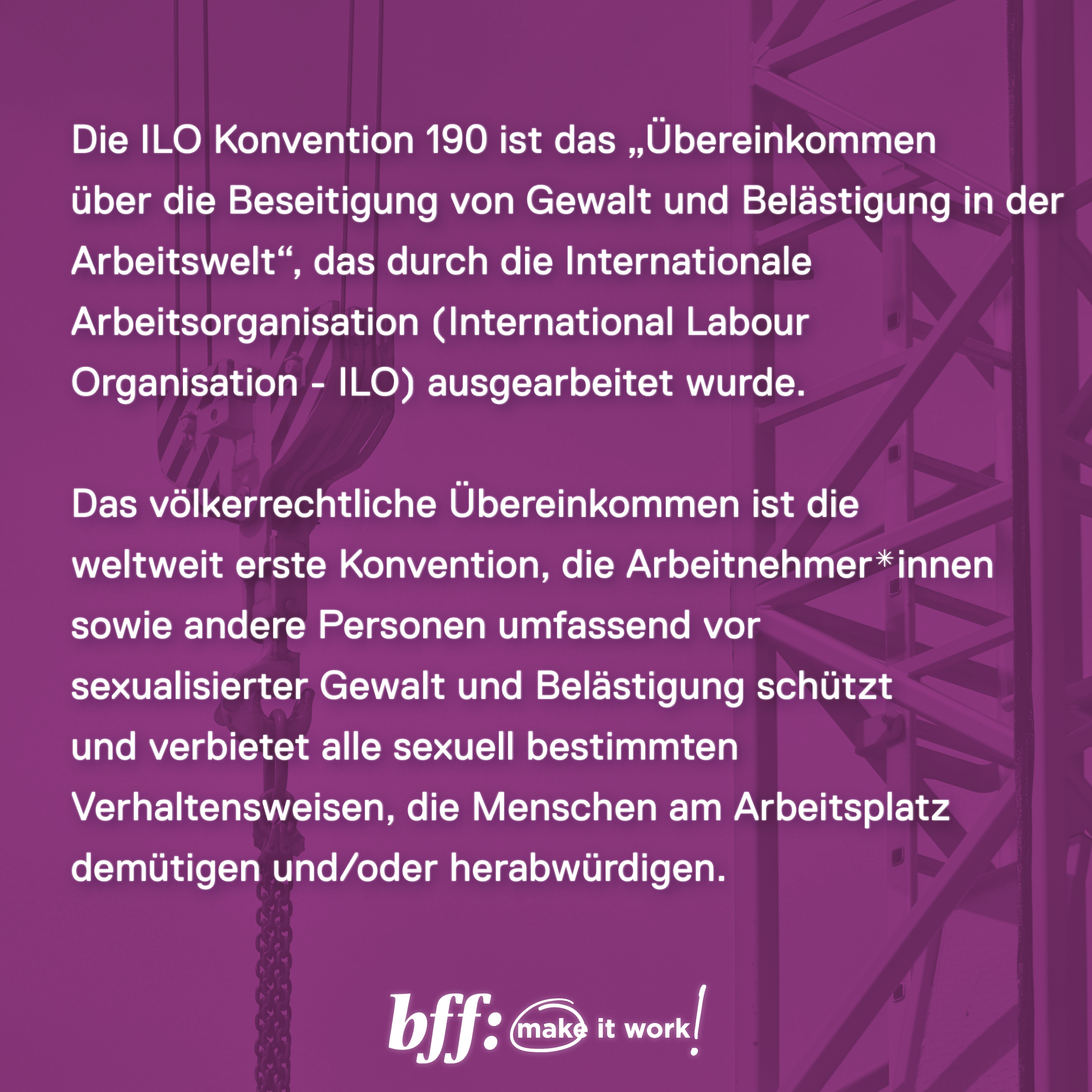 Die ILO Konvention 190 ist das „Übereinkommen über die Beseitigung von Gewalt und Belästigung in der Arbeitswelt“, das durch die Internationale Arbeitsorganisation (International Labour Organisation - ILO) ausgearbeitet wurde.

Das völkerrechtliche Übereinkommen ist die weltweit erste Konvention, die Arbeitnehmer*innen sowie andere Personen umfassend vor sexualisierter Gewalt und Belästigung schützt und verbietet alle sexuell bestimmten Verhaltensweisen, die Menschen am Arbeitsplatz demütigen und/oder herabwürdigen.

bff: make it work!